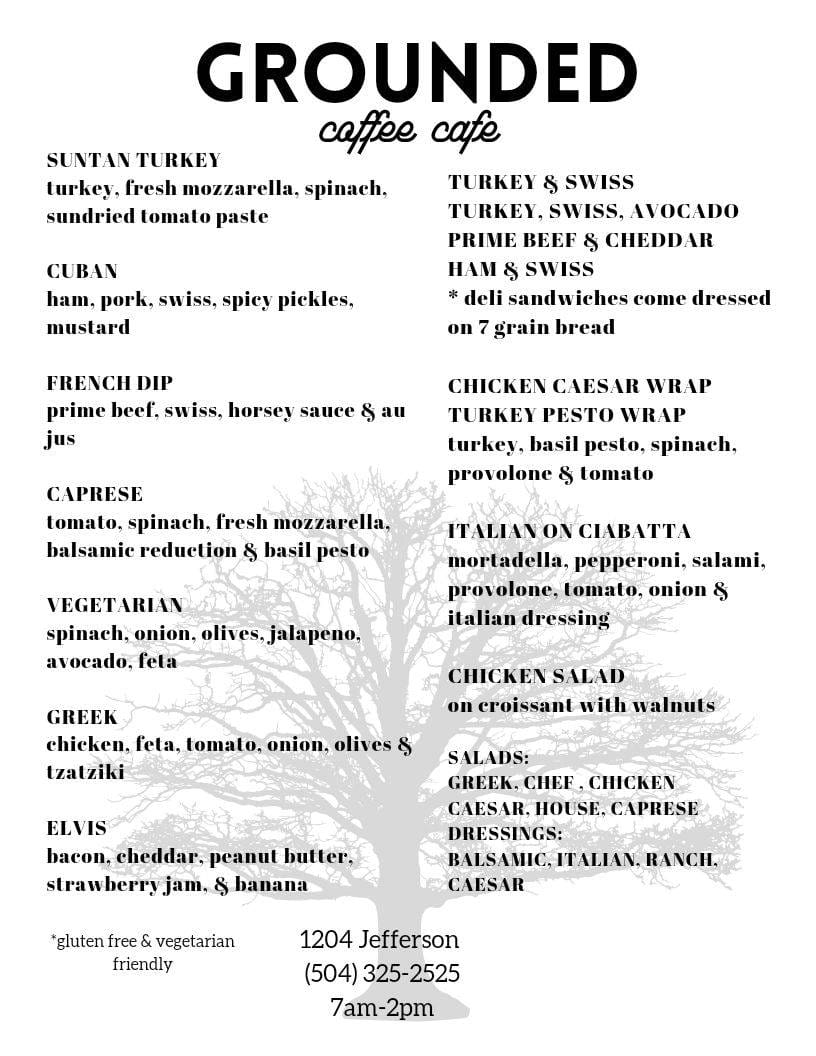 GROUNDED
coffee cafe

SUNTAN TURKEY
turkey, fresh mozzarella, spinach, sundried tomato paste

CUBAN
ham, pork, swiss, spicy pickles, mustard

FRENCH DIP
prime beef, swiss, horsey sauce & au jus

CAPRESE
tomato, spinach, fresh mozzarella, balsamic reduction & basil pesto

VEGETARIAN
spinach, onion, olives, jalapeno, avocado, feta

GREEK
chicken, feta, tomato, onion, olives & tzatziki

ELVIS
bacon, cheddar, peanut butter, strawberry jam, & banana

TURKEY & SWISS
TURKEY, SWISS, AVOCADO
PRIME BEEF & CHEDDAR
HAM & SWISS
* deli sandwiches come dressed on 7 grain bread

CHICKEN CAESAR WRAP
TURKEY PESTO WRAP
turkey, basil pesto, spinach, provolone & tomato

ITALIAN ON CIABATTA
mortadella, pepperoni, salami, provolone, tomato, onion & italian dressing

CHICKEN SALAD
on croissant with walnuts

SALADS:
GREEK, CHEF , CHICKEN CAESAR, HOUSE, CAPRESE
DRESSINGS:
BALSAMIC, ITALIAN, RANCH, CAESAR

*gluten free & vegetarian friendly

1204 Jefferson
(504) 325-2525
7am-2pm